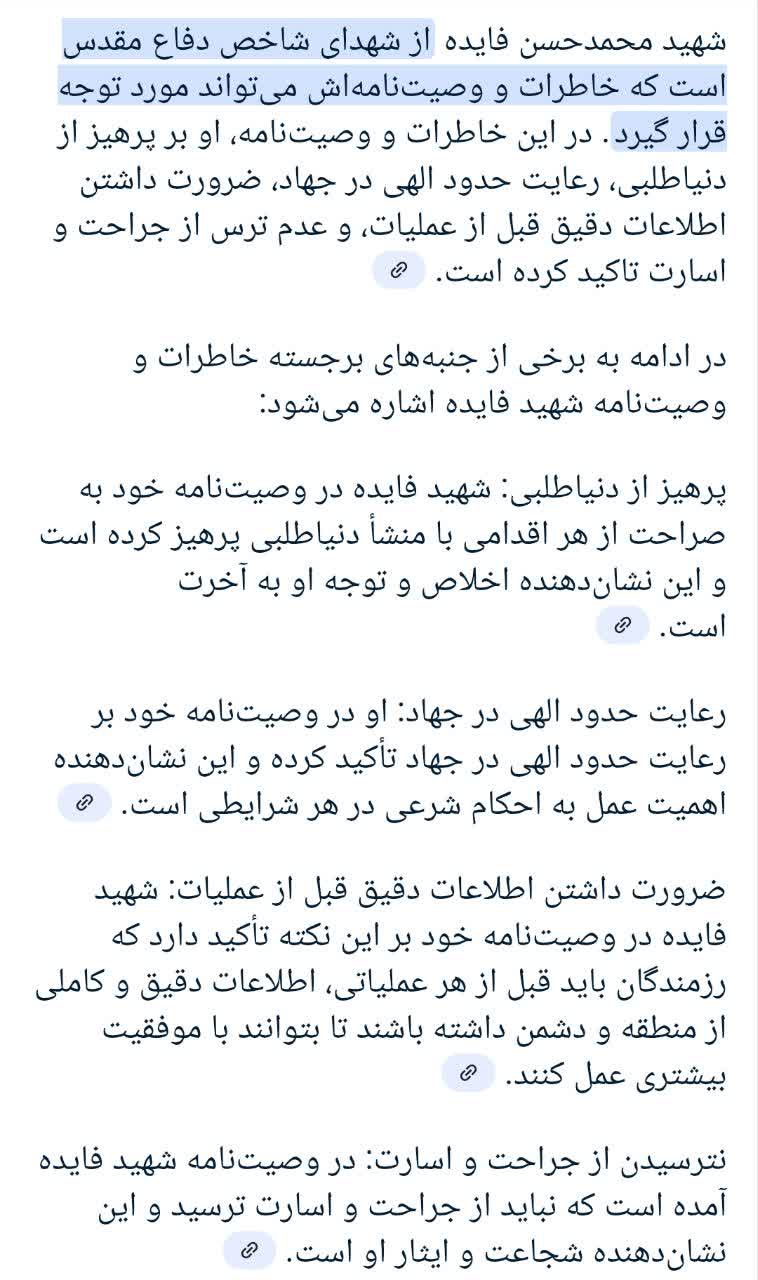 شهید محمدحسن فایده از شهدای شاخص دفاع مقدس است که خاطرات و وصیت‌نامه‌اش می‌تواند مورد توجه قرار گیرد. در این خاطرات و وصیت‌نامه، او بر پرهیز از دنیاطلبی، رعایت حدود الهی در جهاد، ضرورت داشتن اطلاعات دقیق قبل از عملیات، و عدم ترس از جراحت و اسارت تاکید کرده است.

در ادامه به برخی از جنبه‌های برجسته خاطرات و وصیت‌نامه شهید فایده اشاره می‌شود:

پرهیز از دنیاطلبی: شهید فایده در وصیت‌نامه خود به صراحت از هر اقدامی با منشأ دنیاطلبی پرهیز کرده است و این نشان‌دهنده اخلاص و توجه او به آخرت است.

رعایت حدود الهی در جهاد: او در وصیت‌نامه خود بر رعایت حدود الهی در جهاد تأکید کرده و این نشان‌دهنده اهمیت عمل به احکام شرعی در هر شرایطی است.

ضرورت داشتن اطلاعات دقیق قبل از عملیات: شهید فایده در وصیت‌نامه خود بر این نکته تأکید دارد که رزمندگان باید قبل از هر عملیاتی، اطلاعات دقیق و کاملی از منطقه و دشمن داشته باشند تا بتوانند با موفقیت بیشتری عمل کنند.

نترسیدن از جراحت و اسارت: در وصیت‌نامه شهید فایده آمده است که نباید از جراحت و اسارت ترسید و این نشان‌دهنده شجاعت و ایثار او است.